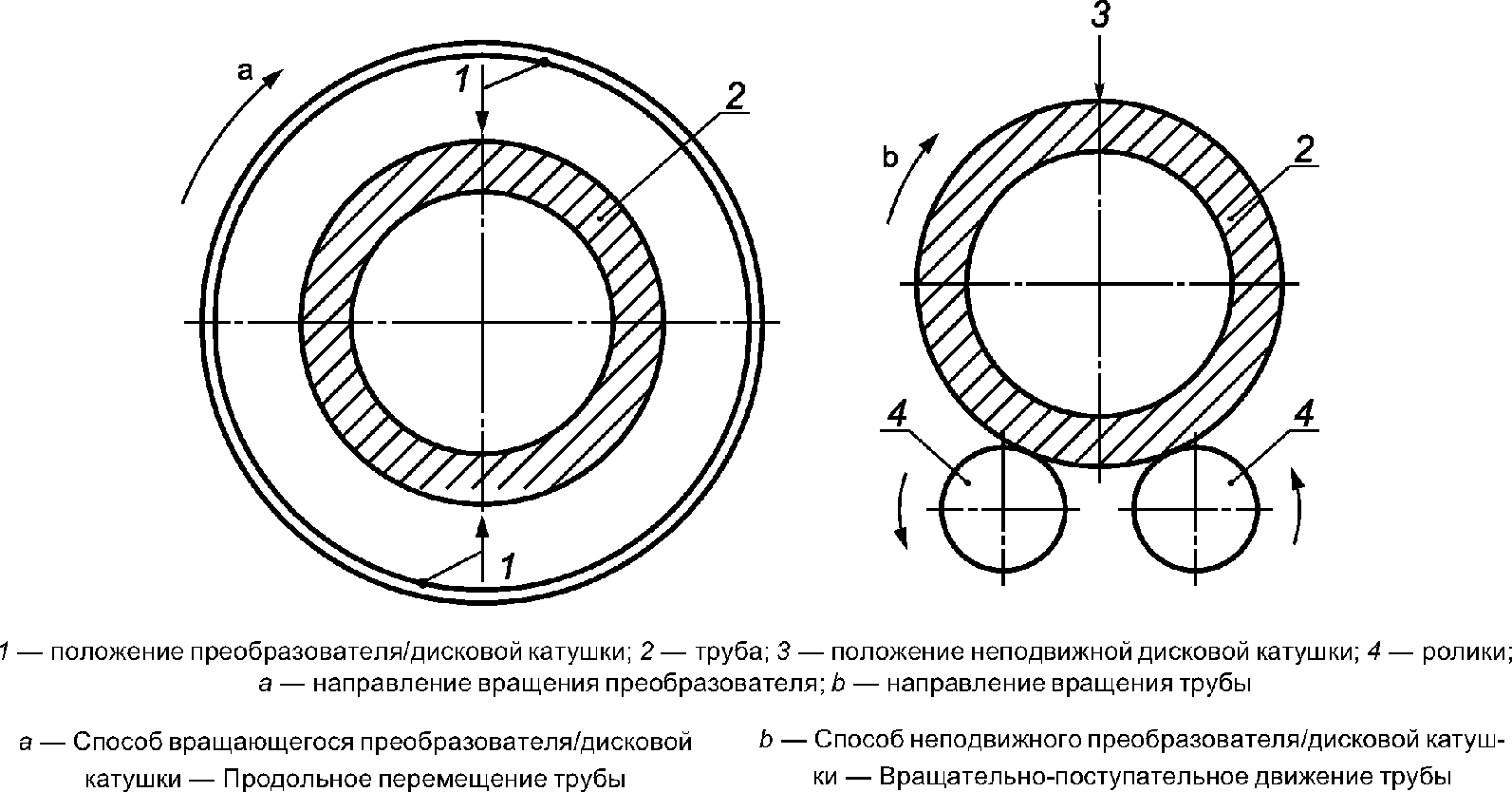 a

1

2

1

3

b

2

4

4

1 — положение преобразователя/дисковой катушки; 2 — труба; 3 — положение неподвижной дисковой катушки; 4 — ролики; a — направление вращения преобразователя; b — направление вращения трубы

a — Способ вращающегося преобразователя/дисковой катушки — Продольное перемещение трубы

b — Способ неподвижного преобразователя/дисковой катушки — Вращательно-поступательное движение трубы